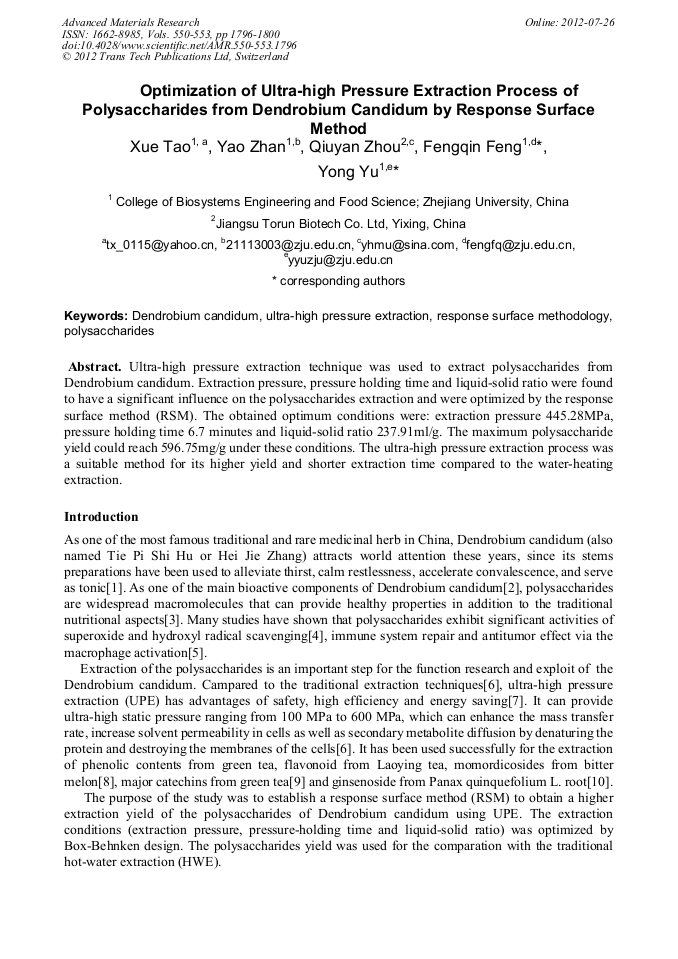 Advanced Materials Research
ISSN: 1662-8985, Vols. 550-553, pp 1796-1800
doi:10.4028/www.scientific.net/AMR.550-553.1796
© 2012 Trans Tech Publications Ltd, Switzerland

Online: 2012-07-26

Optimization of Ultra-high Pressure Extraction Process of Polysaccharides from Dendrobium Candidum by Response Surface Method

Xue Tao$^{1, a}$, Yao Zhan$^{1,b}$, Qiuyan Zhou$^{2,c}$, Fengqin Feng$^{1,d}$*, Yong Yu$^{1,e}$*

$^1$ College of Biosystems Engineering and Food Science; Zhejiang University, China

$^2$Jiangsu Torun Biotech Co. Ltd, Yixing, China

$^a$tx_0115@yahoo.cn, $^b$21113003@zju.edu.cn, $^c$yhmu@sina.com, $^d$fengfq@zju.edu.cn, $^e$yyuzju@zju.edu.cn

* corresponding authors

Keywords: Dendrobium candidum, ultra-high pressure extraction, response surface methodology, polysaccharides

Abstract. Ultra-high pressure extraction technique was used to extract polysaccharides from Dendrobium candidum. Extraction pressure, pressure holding time and liquid-solid ratio were found to have a significant influence on the polysaccharides extraction and were optimized by the response surface method (RSM). The obtained optimum conditions were: extraction pressure 445.28MPa, pressure holding time 6.7 minutes and liquid-solid ratio 237.91ml/g. The maximum polysaccharide yield could reach 596.75mg/g under these conditions. The ultra-high pressure extraction process was a suitable method for its higher yield and shorter extraction time compared to the water-heating extraction.

Introduction

As one of the most famous traditional and rare medicinal herb in China, Dendrobium candidum (also named Tie Pi Shi Hu or Hei Jie Zhang) attracts world attention these years, since its stems preparations have been used to alleviate thirst, calm restlessness, accelerate convalescence, and serve as tonic[1]. As one of the main bioactive components of Dendrobium candidum[2], polysaccharides are widespread macromolecules that can provide healthy properties in addition to the traditional nutritional aspects[3]. Many studies have shown that polysaccharides exhibit significant activities of superoxide and hydroxyl radical scavenging[4], immune system repair and antitumor effect via the macrophage activation[5].

Extraction of the polysaccharides is an important step for the function research and exploit of the Dendrobium candidum. Campared to the traditional extraction techniques[6], ultra-high pressure extraction (UPE) has advantages of safety, high efficiency and energy saving[7]. It can provide ultra-high static pressure ranging from 100 MPa to 600 MPa, which can enhance the mass transfer rate, increase solvent permeability in cells as well as secondary metabolite diffusion by denaturing the protein and destroying the membranes of the cells[6]. It has been used successfully for the extraction of phenolic contents from green tea, flavonoid from Laoying tea, momordicosides from bitter melon[8], major catechins from green tea[9] and ginsenoside from Panax quinquefolium L. root[10].

The purpose of the study was to establish a response surface method (RSM) to obtain a higher extraction yield of the polysaccharides of Dendrobium candidum using UPE. The extraction conditions (extraction pressure, pressure-holding time and liquid-solid ratio) was optimized by Box-Behnken design. The polysaccharides yield was used for the comparation with the traditional hot-water extraction (HWE).